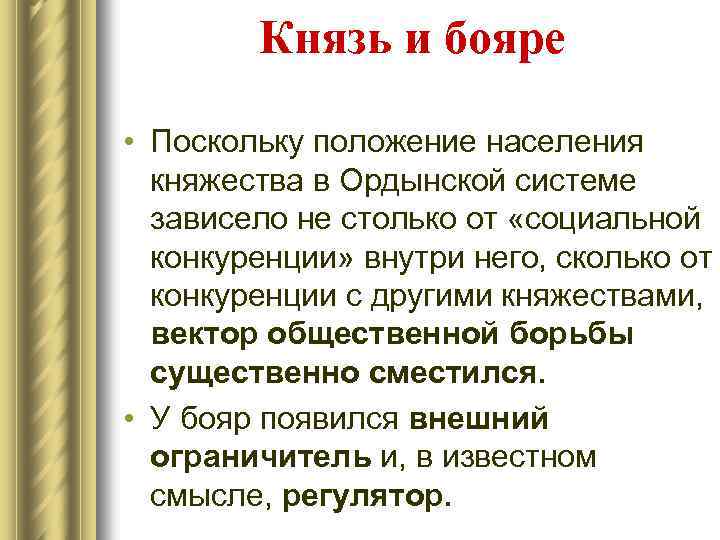 Князь и бояре

• Поскольку положение населения княжества в Ордынской системе зависело не столько от «социальной конкуренции» внутри него, сколько от конкуренции с другими княжествами, вектор общественной борьбы существенно сместился.
• У бояр появился внешний ограничитель и, в известном смысле, регулятор.